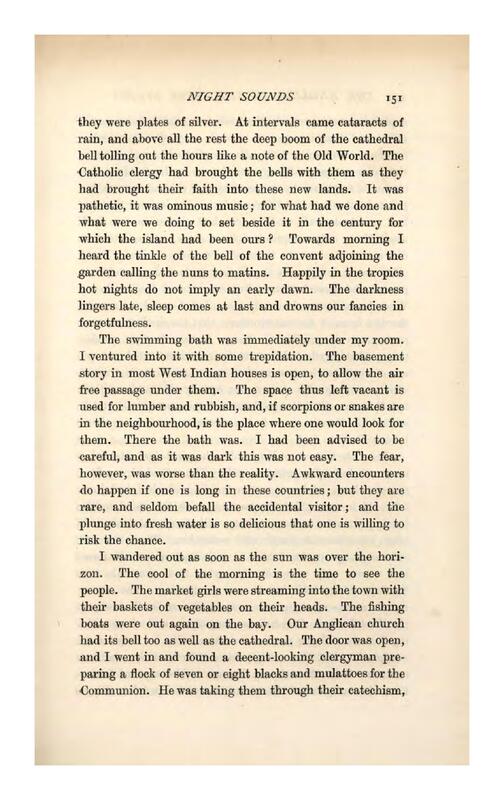 NIGHT SOUNDS 151

they were plates of silver. At intervals came cataracts of rain, and above all the rest the deep boom of the cathedral bell tolling out the hours like a note of the Old World. The Catholic clergy had brought the bells with them as they had brought their faith into these new lands. It was pathetic, it was ominous music; for what had we done and what were we doing to set beside it in the century for which the island had been ours? Towards morning I heard the tinkle of the bell of the convent adjoining the garden calling the nuns to matins. Happily in the tropics hot nights do not imply an early dawn. The darkness lingers late, sleep comes at last and drowns our fancies in forgetfulness.

The swimming bath was immediately under my room. I ventured into it with some trepidation. The basement story in most West Indian houses is open, to allow the air free passage under them. The space thus left vacant is used for lumber and rubbish, and, if scorpions or snakes are in the neighbourhood, is the place where one would look for them. There the bath was. I had been advised to be careful, and as it was dark this was not easy. The fear, however, was worse than the reality. Awkward encounters do happen if one is long in these countries; but they are rare, and seldom befall the accidental visitor; and the plunge into fresh water is so delicious that one is willing to risk the chance.

I wandered out as soon as the sun was over the horizon. The cool of the morning is the time to see the people. The market girls were streaming into the town with their baskets of vegetables on their heads. The fishing boats were out again on the bay. Our Anglican church had its bell too as well as the cathedral. The door was open, and I went in and found a decent-looking clergyman preparing a flock of seven or eight blacks and mulattoes for the Communion. He was taking them through their catechism,